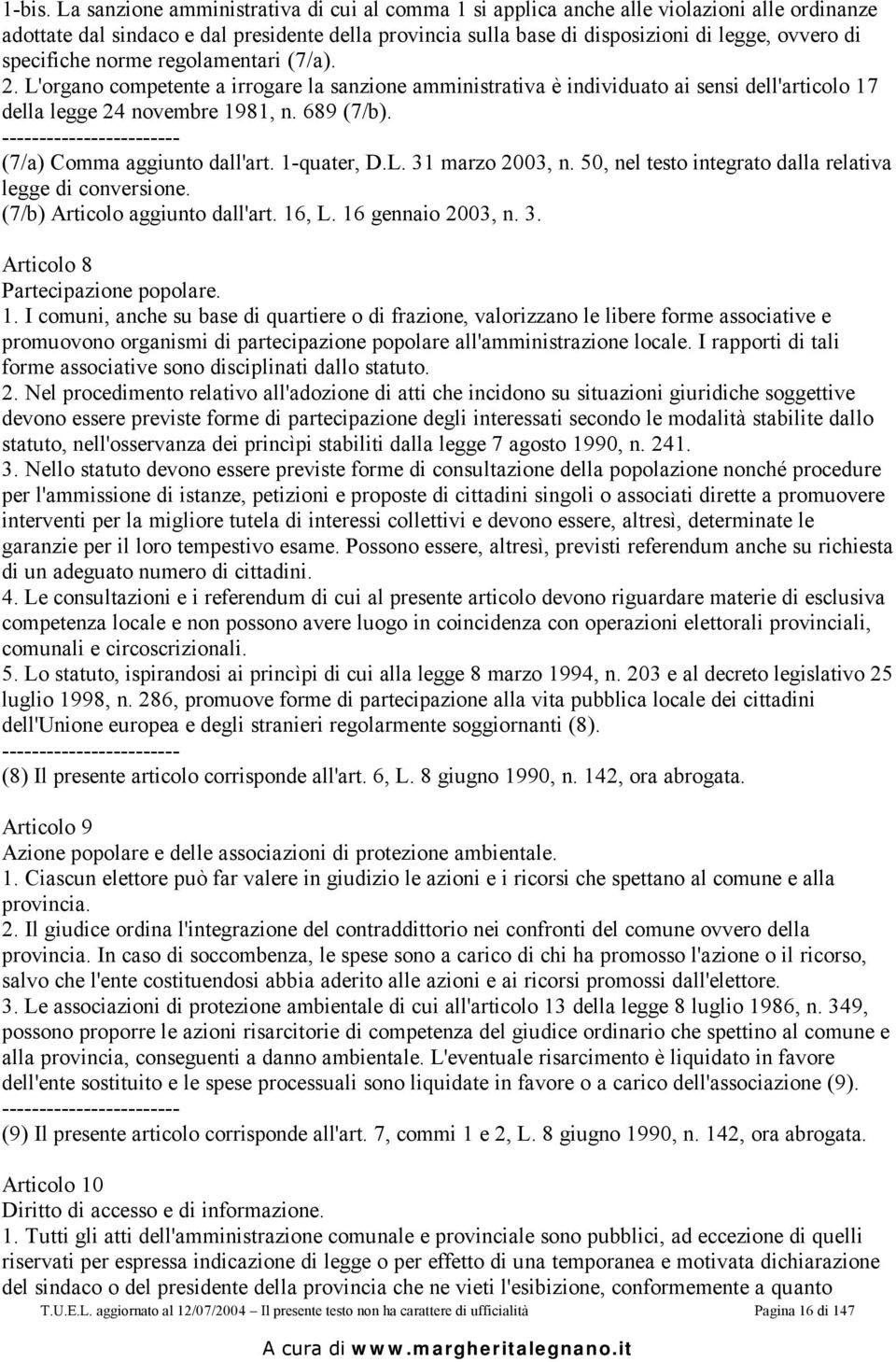 1-bis. La sanzione amministrativa di cui al comma 1 si applica anche alle violazioni alle ordinanze adottate dal sindaco e dal presidente della provincia sulla base di disposizioni di legge, ovvero di specifiche norme regolamentari (7/a).
2. L'organo competente a irrogare la sanzione amministrativa è individuato ai sensi dell'articolo 17 della legge 24 novembre 1981, n. 689 (7/b).
------------------------
(7/a) Comma aggiunto dall'art. 1-quater, D.L. 31 marzo 2003, n. 50, nel testo integrato dalla relativa legge di conversione.
(7/b) Articolo aggiunto dall'art. 16, L. 16 gennaio 2003, n. 3.

Articolo 8
Partecipazione popolare.
1. I comuni, anche su base di quartiere o di frazione, valorizzano le libere forme associative e promuovono organismi di partecipazione popolare all'amministrazione locale. I rapporti di tali forme associative sono disciplinati dallo statuto.
2. Nel procedimento relativo all'adozione di atti che incidono su situazioni giuridiche soggettive devono essere previste forme di partecipazione degli interessati secondo le modalità stabilite dallo statuto, nell'osservanza dei princìpi stabiliti dalla legge 7 agosto 1990, n. 241.
3. Nello statuto devono essere previste forme di consultazione della popolazione nonché procedure per l'ammissione di istanze, petizioni e proposte di cittadini singoli o associati dirette a promuovere interventi per la migliore tutela di interessi collettivi e devono essere, altresì, determinate le garanzie per il loro tempestivo esame. Possono essere, altresì, previsti referendum anche su richiesta di un adeguato numero di cittadini.
4. Le consultazioni e i referendum di cui al presente articolo devono riguardare materie di esclusiva competenza locale e non possono avere luogo in coincidenza con operazioni elettorali provinciali, comunali e circoscrizionali.
5. Lo statuto, ispirandosi ai princìpi di cui alla legge 8 marzo 1994, n. 203 e al decreto legislativo 25 luglio 1998, n. 286, promuove forme di partecipazione alla vita pubblica locale dei cittadini dell'Unione europea e degli stranieri regolarmente soggiornanti (8).
------------------------
(8) Il presente articolo corrisponde all'art. 6, L. 8 giugno 1990, n. 142, ora abrogata.

Articolo 9
Azione popolare e delle associazioni di protezione ambientale.
1. Ciascun elettore può far valere in giudizio le azioni e i ricorsi che spettano al comune e alla provincia.
2. Il giudice ordina l'integrazione del contraddittorio nei confronti del comune ovvero della provincia. In caso di soccombenza, le spese sono a carico di chi ha promosso l'azione o il ricorso, salvo che l'ente costituendosi abbia aderito alle azioni e ai ricorsi promossi dall'elettore.
3. Le associazioni di protezione ambientale di cui all'articolo 13 della legge 8 luglio 1986, n. 349, possono proporre le azioni risarcitorie di competenza del giudice ordinario che spettino al comune e alla provincia, conseguenti a danno ambientale. L'eventuale risarcimento è liquidato in favore dell'ente sostituito e le spese processuali sono liquidate in favore o a carico dell'associazione (9).
------------------------
(9) Il presente articolo corrisponde all'art. 7, commi 1 e 2, L. 8 giugno 1990, n. 142, ora abrogata.

Articolo 10
Diritto di accesso e di informazione.
1. Tutti gli atti dell'amministrazione comunale e provinciale sono pubblici, ad eccezione di quelli riservati per espressa indicazione di legge o per effetto di una temporanea e motivata dichiarazione del sindaco o del presidente della provincia che ne vieti l'esibizione, conformemente a quanto

T.U.E.L. aggiornato al 12/07/2004 – Il presente testo non ha carattere di ufficialità Pagina 16 di 147

A cura di www.margheritalegnano.it